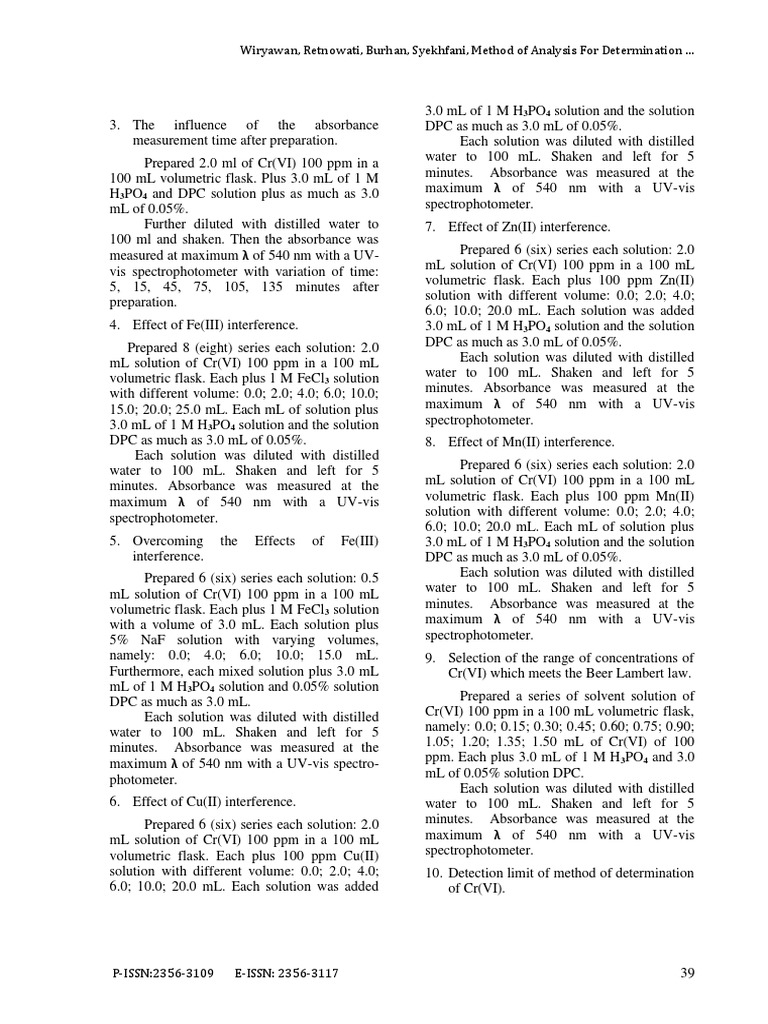 Wiryawan, Retnowati, Burhan, Syekhfani, Method of Analysis For Determination ...

3. The influence of the absorbance measurement time after preparation.

Prepared 2.0 ml of Cr(VI) 100 ppm in a 100 mL volumetric flask. Plus 3.0 mL of 1 M $H_3PO_4$ and DPC solution plus as much as 3.0 mL of 0.05%.

Further diluted with distilled water to 100 ml and shaken. Then the absorbance was measured at maximum $\lambda$ of 540 nm with a UV-vis spectrophotometer with variation of time: 5, 15, 45, 75, 105, 135 minutes after preparation.

4. Effect of Fe(III) interference.

Prepared 8 (eight) series each solution: 2.0 mL solution of Cr(VI) 100 ppm in a 100 mL volumetric flask. Each plus 1 M $FeCl_3$ solution with different volume: 0.0; 2.0; 4.0; 6.0; 10.0; 15.0; 20.0; 25.0 mL. Each mL of solution plus 3.0 mL of 1 M $H_3PO_4$ solution and the solution DPC as much as 3.0 mL of 0.05%.

Each solution was diluted with distilled water to 100 mL. Shaken and left for 5 minutes. Absorbance was measured at the maximum $\lambda$ of 540 nm with a UV-vis spectrophotometer.

5. Overcoming the Effects of Fe(III) interference.

Prepared 6 (six) series each solution: 0.5 mL solution of Cr(VI) 100 ppm in a 100 mL volumetric flask. Each plus 1 M $FeCl_3$ solution with a volume of 3.0 mL. Each solution plus 5% NaF solution with varying volumes, namely: 0.0; 4.0; 6.0; 10.0; 15.0 mL. Furthermore, each mixed solution plus 3.0 mL mL of 1 M $H_3PO_4$ solution and 0.05% solution DPC as much as 3.0 mL.

Each solution was diluted with distilled water to 100 mL. Shaken and left for 5 minutes. Absorbance was measured at the maximum $\lambda$ of 540 nm with a UV-vis spectrophotometer.

6. Effect of Cu(II) interference.

Prepared 6 (six) series each solution: 2.0 mL solution of Cr(VI) 100 ppm in a 100 mL volumetric flask. Each plus 100 ppm Cu(II) solution with different volume: 0.0; 2.0; 4.0; 6.0; 10.0; 20.0 mL. Each solution was added 3.0 mL of 1 M $H_3PO_4$ solution and the solution DPC as much as 3.0 mL of 0.05%.

Each solution was diluted with distilled water to 100 mL. Shaken and left for 5 minutes. Absorbance was measured at the maximum $\lambda$ of 540 nm with a UV-vis spectrophotometer.

7. Effect of Zn(II) interference.

Prepared 6 (six) series each solution: 2.0 mL solution of Cr(VI) 100 ppm in a 100 mL volumetric flask. Each plus 100 ppm Zn(II) solution with different volume: 0.0; 2.0; 4.0; 6.0; 10.0; 20.0 mL. Each solution was added 3.0 mL of 1 M $H_3PO_4$ solution and the solution DPC as much as 3.0 mL of 0.05%.

Each solution was diluted with distilled water to 100 mL. Shaken and left for 5 minutes. Absorbance was measured at the maximum $\lambda$ of 540 nm with a UV-vis spectrophotometer.

8. Effect of Mn(II) interference.

Prepared 6 (six) series each solution: 2.0 mL solution of Cr(VI) 100 ppm in a 100 mL volumetric flask. Each plus 100 ppm Mn(II) solution with different volume: 0.0; 2.0; 4.0; 6.0; 10.0; 20.0 mL. Each mL of solution plus 3.0 mL of 1 M $H_3PO_4$ solution and the solution DPC as much as 3.0 mL of 0.05%.

Each solution was diluted with distilled water to 100 mL. Shaken and left for 5 minutes. Absorbance was measured at the maximum $\lambda$ of 540 nm with a UV-vis spectrophotometer.

9. Selection of the range of concentrations of Cr(VI) which meets the Beer Lambert law.

Prepared a series of solvent solution of Cr(VI) 100 ppm in a 100 mL volumetric flask, namely: 0.0; 0.15; 0.30; 0.45; 0.60; 0.75; 0.90; 1.05; 1.20; 1.35; 1.50 mL of Cr(VI) of 100 ppm. Each plus 3.0 mL of 1 M $H_3PO_4$ and 3.0 mL of 0.05% solution DPC.

Each solution was diluted with distilled water to 100 mL. Shaken and left for 5 minutes. Absorbance was measured at the maximum $\lambda$ of 540 nm with a UV-vis spectrophotometer.

10. Detection limit of method of determination of Cr(VI).

P-ISSN:2356-3109 E-ISSN: 2356-3117

39